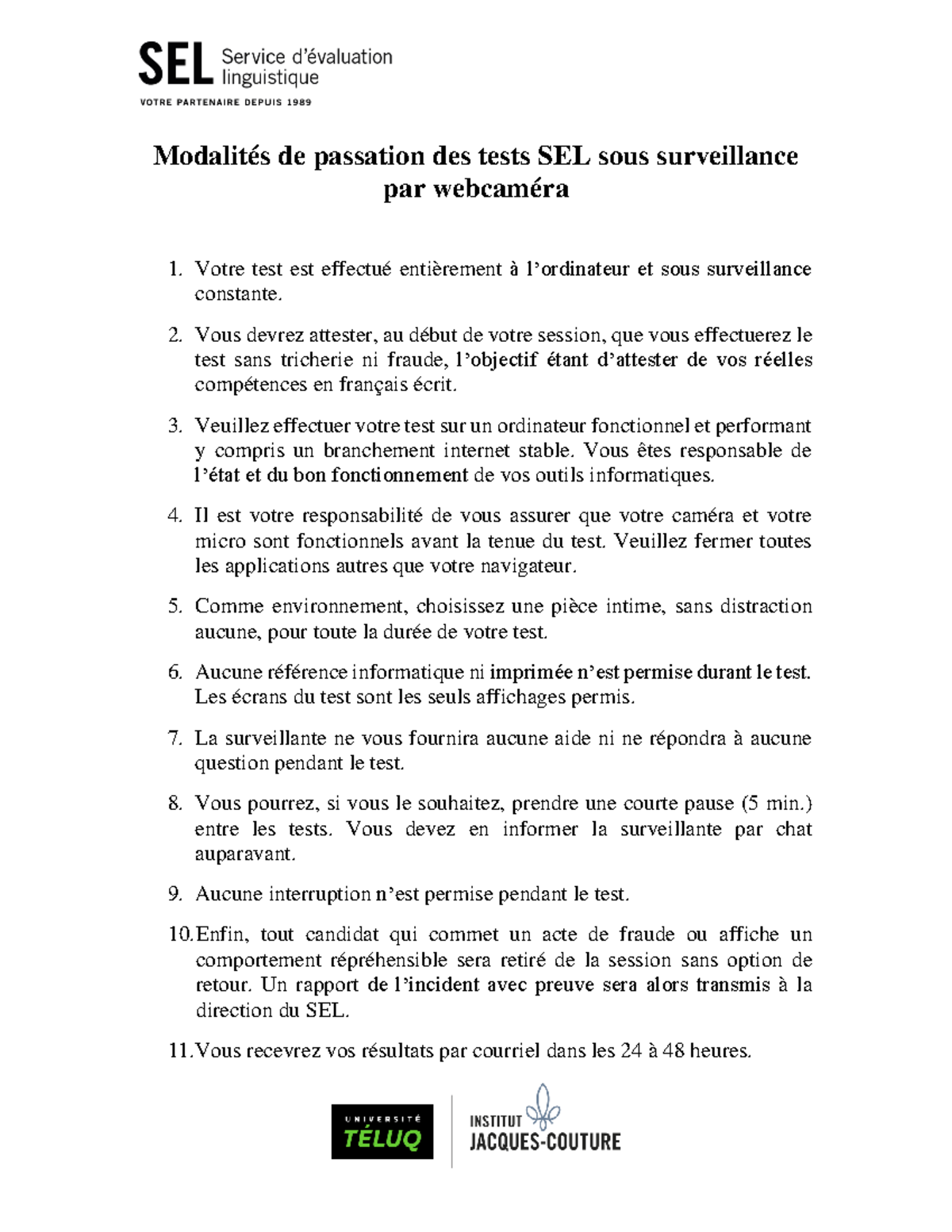 SEL Service d'évaluation linguistique
VOTRE PARTENAIRE DEPUIS 1989

Modalités de passation des tests SEL sous surveillance par webcaméra

1. Votre test est effectué entièrement à l'ordinateur et sous surveillance constante.

2. Vous devrez attester, au début de votre session, que vous effectuerez le test sans tricherie ni fraude, l'objectif étant d'attester de vos réelles compétences en français écrit.

3. Veuillez effectuer votre test sur un ordinateur fonctionnel et performant y compris un branchement internet stable. Vous êtes responsable de l'état et du bon fonctionnement de vos outils informatiques.

4. Il est votre responsabilité de vous assurer que votre caméra et votre micro sont fonctionnels avant la tenue du test. Veuillez fermer toutes les applications autres que votre navigateur.

5. Comme environnement, choisissez une pièce intime, sans distraction aucune, pour toute la durée de votre test.

6. Aucune référence informatique ni imprimée n'est permise durant le test. Les écrans du test sont les seuls affichages permis.

7. La surveillante ne vous fournira aucune aide ni ne répondra à aucune question pendant le test.

8. Vous pourrez, si vous le souhaitez, prendre une courte pause (5 min.) entre les tests. Vous devez en informer la surveillante par chat auparavant.

9. Aucune interruption n'est permise pendant le test.

10. Enfin, tout candidat qui commet un acte de fraude ou affiche un comportement répréhensible sera retiré de la session sans option de retour. Un rapport de l'incident avec preuve sera alors transmis à la direction du SEL.

11. Vous recevrez vos résultats par courriel dans les 24 à 48 heures.

UNIVERSITÉ TÉLUQ
INSTITUT JACQUES-COUTURE